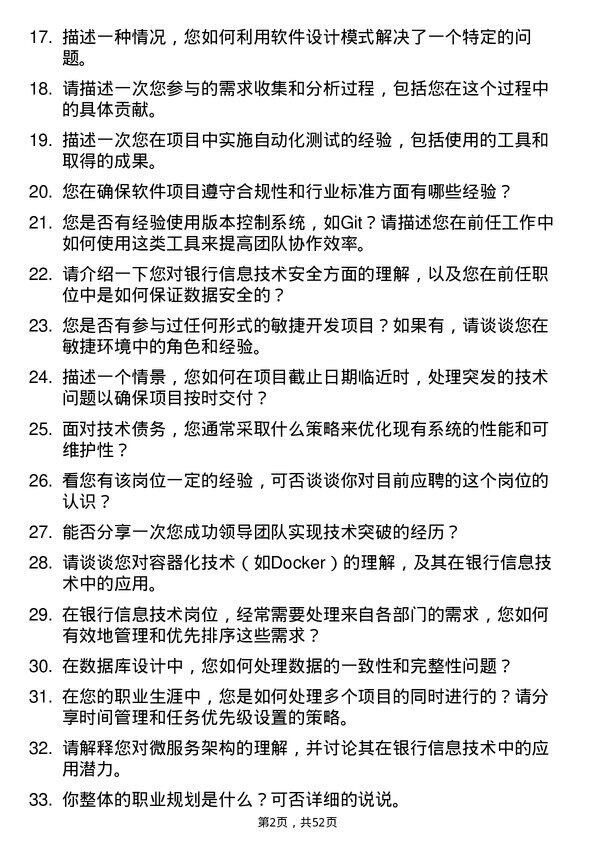 17. 描述一种情况，您如何利用软件设计模式解决了一个特定的问题。

18. 请描述一次您参与的需求收集和分析过程，包括您在这个过程中的具体贡献。

19. 描述一次您在项目中实施自动化测试的经验，包括使用的工具和取得的成果。

20. 您在确保软件项目遵守合规性和行业标准方面有哪些经验？

21. 您是否有经验使用版本控制系统，如Git？请描述您在前任工作中如何使用这类工具来提高团队协作效率。

22. 请介绍一下您对银行信息技术安全方面的理解，以及您在前任职位中是如何保证数据安全的？

23. 您是否有参与过任何形式的敏捷开发项目？如果有，请谈谈您在敏捷环境中的角色和经验。

24. 描述一个情景，您如何在项目截止日期临近时，处理突发的技术问题以确保项目按时交付？

25. 面对技术债务，您通常采取什么策略来优化现有系统的性能和可维护性？

26. 看您有该岗位一定的经验，可否谈谈你对目前应聘的这个岗位的认识？

27. 能否分享一次您成功领导团队实现技术突破的经历？

28. 请谈谈您对容器化技术（如Docker）的理解，及其在银行信息技术中的应用。

29. 在银行信息技术岗位，经常需要处理来自各部门的需求，您如何有效地管理和优先排序这些需求？

30. 在数据库设计中，您如何处理数据的一致性和完整性问题？

31. 在您的职业生涯中，您是如何处理多个项目的同时进行的？请分享时间管理和任务优先级设置的策略。

32. 请解释您对微服务架构的理解，并讨论其在银行信息技术中的应用潜力。

33. 你整体的职业规划是什么？可否详细的说说。

第2页，共52页